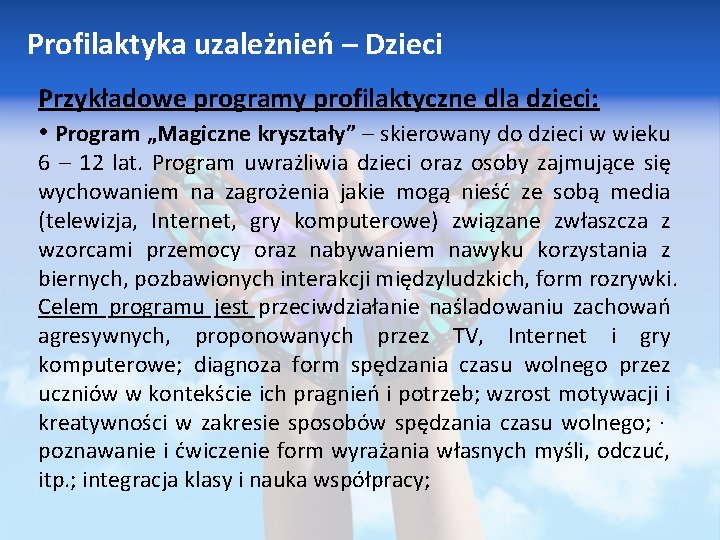 Profilaktyka uzależnień – Dzieci

Przykładowe programy profilaktyczne dla dzieci:

• Program „Magiczne kryształy” – skierowany do dzieci w wieku 6 – 12 lat. Program uwrażliwia dzieci oraz osoby zajmujące się wychowaniem na zagrożenia jakie mogą nieść ze sobą media (telewizja, Internet, gry komputerowe) związane zwłaszcza z wzorcami przemocy oraz nabywaniem nawyku korzystania z biernych, pozbawionych interakcji międzyludzkich, form rozrywki. Celem programu jest przeciwdziałanie naśladowaniu zachowań agresywnych, proponowanych przez TV, Internet i gry komputerowe; diagnoza form spędzania czasu wolnego przez uczniów w kontekście ich pragnień i potrzeb; wzrost motywacji i kreatywności w zakresie sposobów spędzania czasu wolnego; · poznawanie i ćwiczenie form wyrażania własnych myśli, odczuć, itp.; integracja klasy i nauka współpracy;